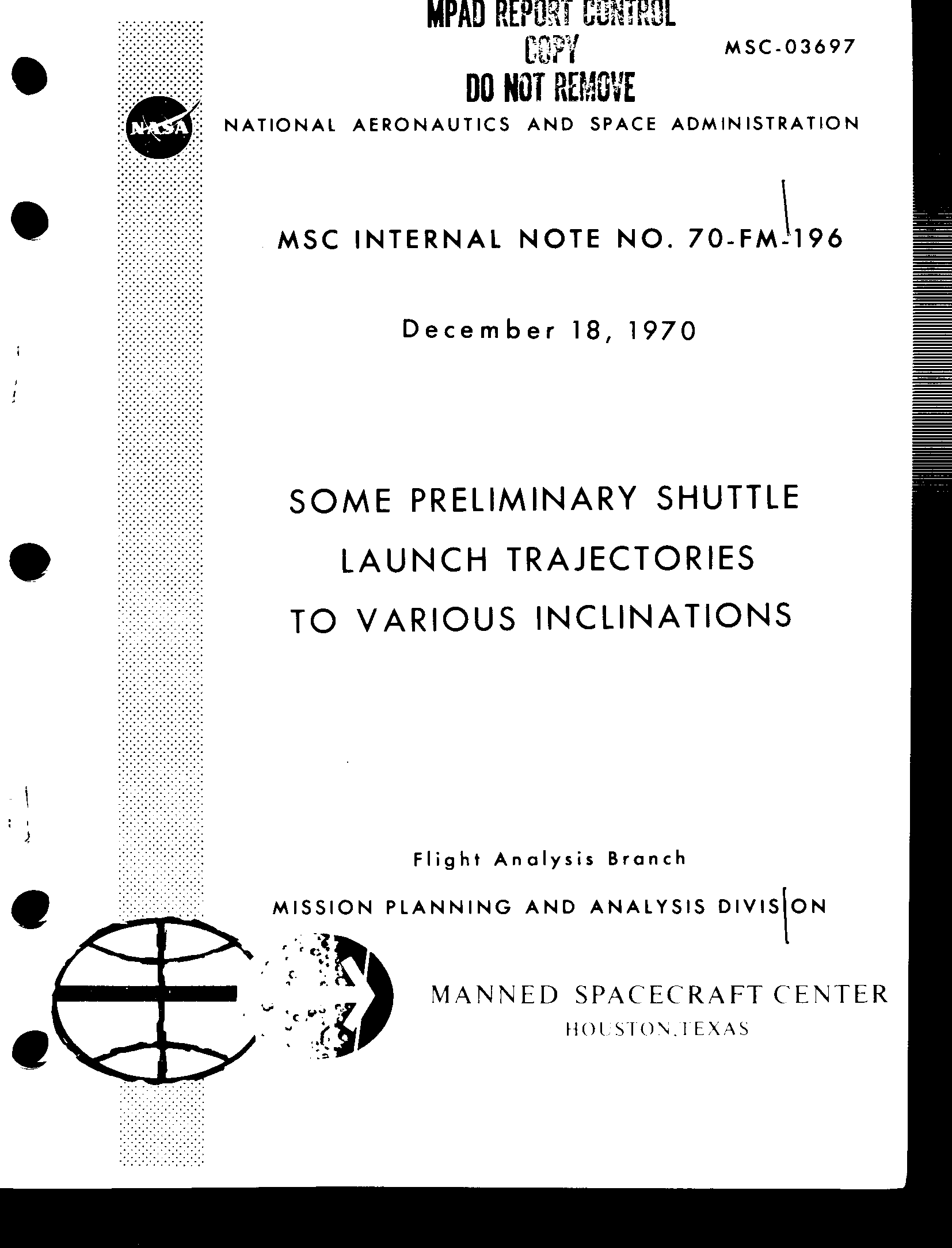 MPAD REPORT CONTROL
COPY
DO NOT REMOVE

MSC-03697

NASA

NATIONAL AERONAUTICS AND SPACE ADMINISTRATION

MSC INTERNAL NOTE NO. 70-FM-196

December 18, 1970

SOME PRELIMINARY SHUTTLE LAUNCH TRAJECTORIES TO VARIOUS INCLINATIONS

Flight Analysis Branch

MISSION PLANNING AND ANALYSIS DIVISION

MANNED SPACECRAFT CENTER
HOUSTON, TEXAS